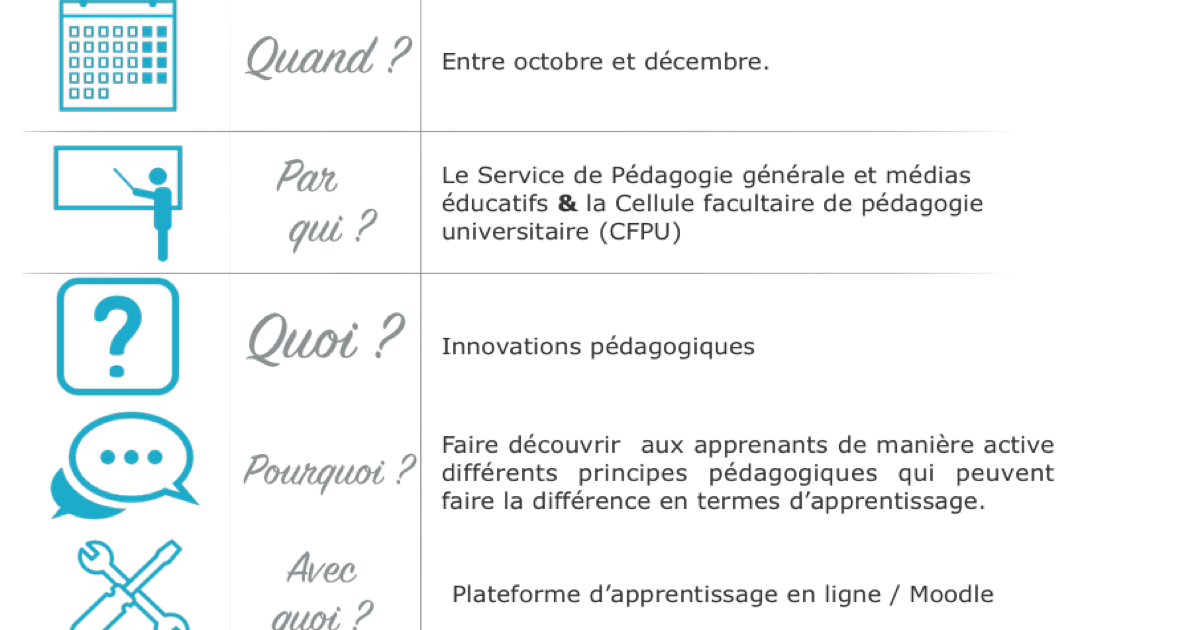 Quand ?

Entre octobre et décembre.

Par qui ?

Le Service de Pédagogie générale et médias éducatifs & la Cellule facultaire de pédagogie universitaire (CFPU)

Quoi ?

Innovations pédagogiques

Pourquoi ?

Faire découvrir aux apprenants de manière active différents principes pédagogiques qui peuvent faire la différence en termes d'apprentissage.

Avec quoi ?

Plateforme d'apprentissage en ligne / Moodle